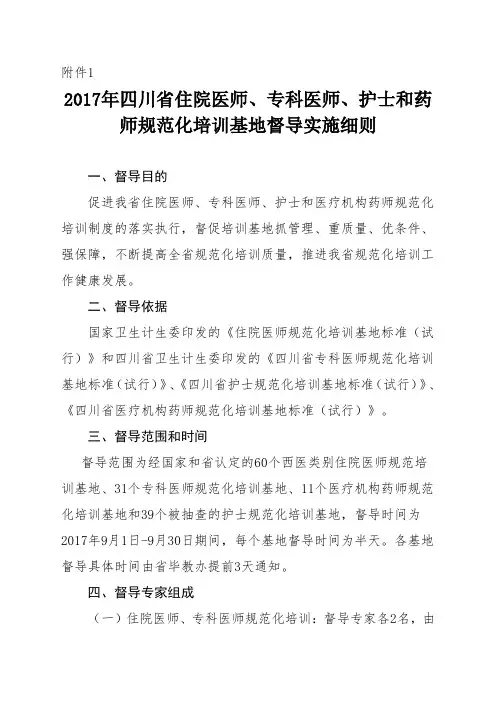 附件1

2017年四川省住院医师、专科医师、护士和药师规范化培训基地督导实施细则

一、督导目的

促进我省住院医师、专科医师、护士和医疗机构药师规范化培训制度的落实执行，督促培训基地抓管理、重质量、优条件、强保障，不断提高全省规范化培训质量，推进我省规范化培训工作健康发展。

二、督导依据

国家卫生计生委印发的《住院医师规范化培训基地标准（试行）》和四川省卫生计生委印发的《四川省专科医师规范化培训基地标准（试行）》、《四川省护士规范化培训基地标准（试行）》、《四川省医疗机构药师规范化培训基地标准（试行）》。

三、督导范围和时间

督导范围为经国家和省认定的60个西医类别住院医师规范培训基地、31个专科医师规范化培训基地、11个医疗机构药师规范化培训基地和39个被抽查的护士规范化培训基地，督导时间为2017年9月1日-9月30日期间，每个基地督导时间为半天。各基地督导具体时间由省毕教办提前3天通知。

四、督导专家组成

（一）住院医师、专科医师规范化培训：督导专家各2名，由